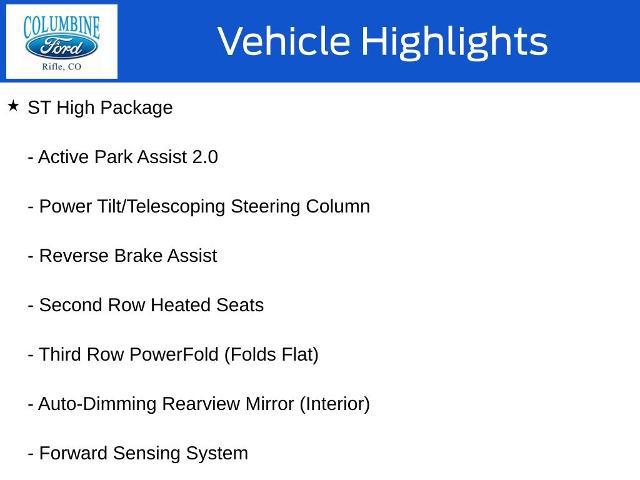 COLUMBINE
Ford
Rifle, CO

Vehicle Highlights

★ ST High Package

- Active Park Assist 2.0

- Power Tilt/Telescoping Steering Column

- Reverse Brake Assist

- Second Row Heated Seats

- Third Row PowerFold (Folds Flat)

- Auto-Dimming Rearview Mirror (Interior)

- Forward Sensing System